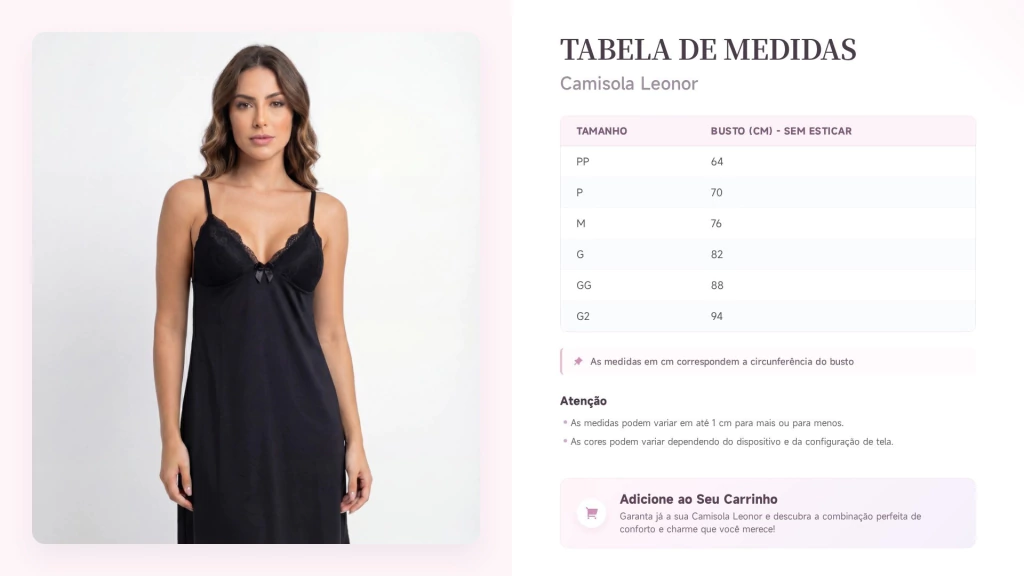 TABELA DE MEDIDAS

Camisola Leonor

| TAMANHO | BUSTO (CM) - SEM ESTICAR |
|---|---|
| PP | 64 |
| P | 70 |
| M | 76 |
| G | 82 |
| GG | 88 |
| G2 | 94 |

As medidas em cm correspondem a circunferência do busto

Atenção

• As medidas podem variar em até 1 cm para mais ou para menos.
• As cores podem variar dependendo do dispositivo e da configuração de tela.

Adicione ao Seu Carrinho

Garanta já a sua Camisola Leonor e descubra a combinação perfeita de conforto e charme que você merece!